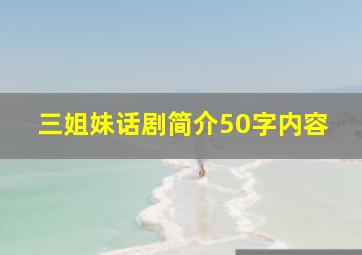 三姐妹话剧简介50字内容